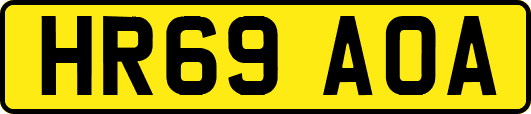 HR69 AOA